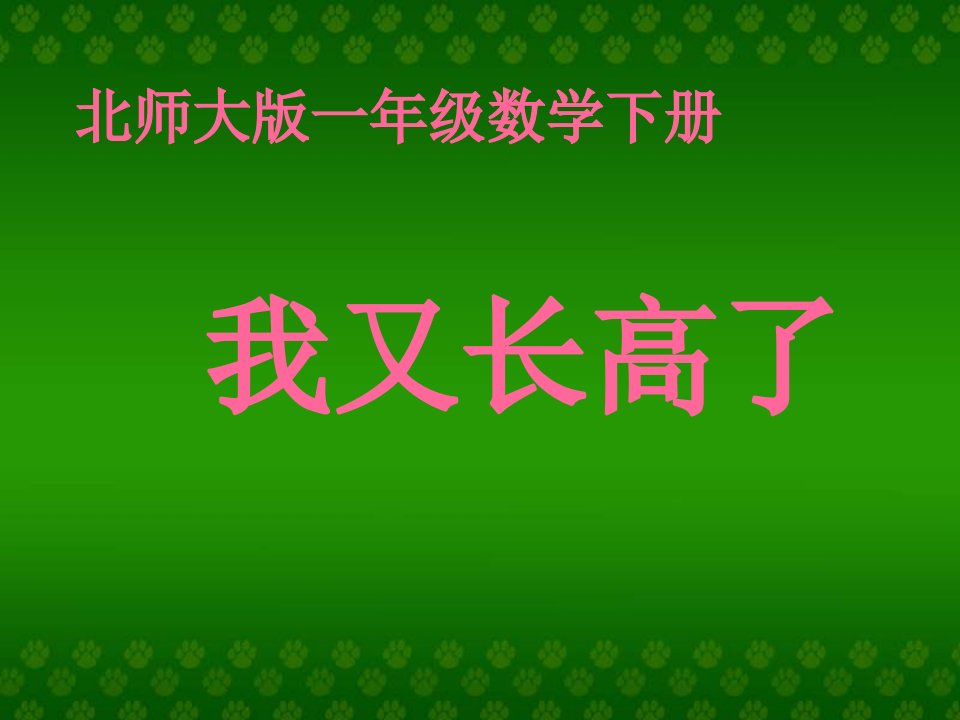 北师大版一年级数学下册

我又长高了